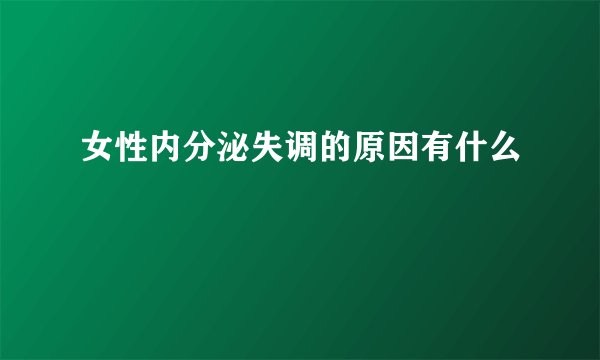 女性内分泌失调的原因有什么